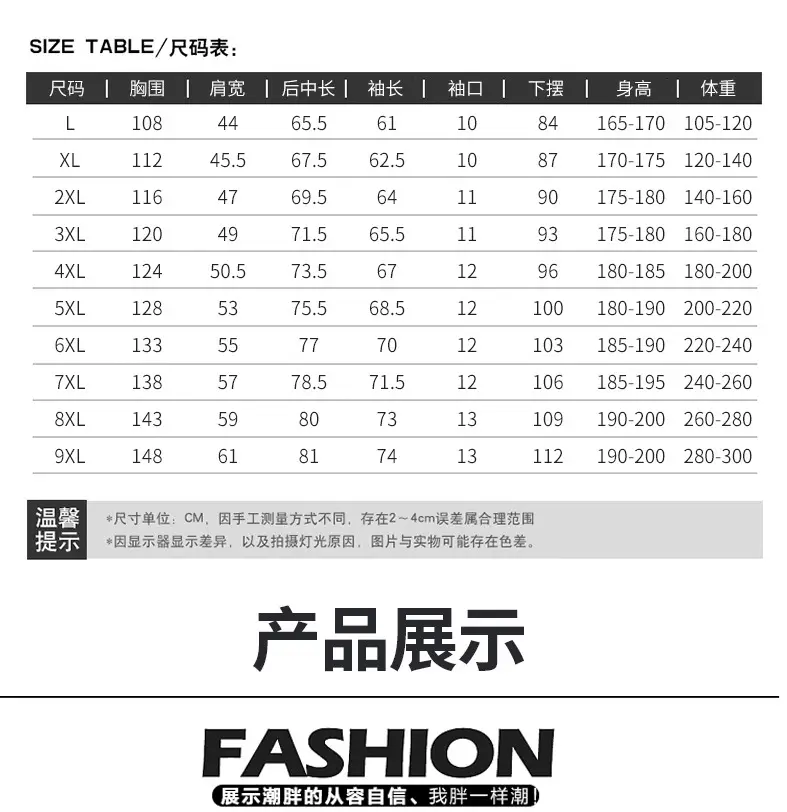 SIZE TABLE/尺码表:

| 尺码 | 胸围 | 肩宽 | 后中长 | 袖长 | 袖口 | 下摆 | 身高 | 体重 |
|---|---|---|---|---|---|---|---|---|
| L | 108 | 44 | 65.5 | 61 | 10 | 84 | 165-170 | 105-120 |
| XL | 112 | 45.5 | 67.5 | 62.5 | 10 | 87 | 170-175 | 120-140 |
| 2XL | 116 | 47 | 69.5 | 64 | 11 | 90 | 175-180 | 140-160 |
| 3XL | 120 | 49 | 71.5 | 65.5 | 11 | 93 | 175-180 | 160-180 |
| 4XL | 124 | 50.5 | 73.5 | 67 | 12 | 96 | 180-185 | 180-200 |
| 5XL | 128 | 53 | 75.5 | 68.5 | 12 | 100 | 180-190 | 200-220 |
| 6XL | 133 | 55 | 77 | 70 | 12 | 103 | 185-190 | 220-240 |
| 7XL | 138 | 57 | 78.5 | 71.5 | 12 | 106 | 185-195 | 240-260 |
| 8XL | 143 | 59 | 80 | 73 | 13 | 109 | 190-200 | 260-280 |
| 9XL | 148 | 61 | 81 | 74 | 13 | 112 | 190-200 | 280-300 |

温馨提示
*尺寸单位:CM,因手工测量方式不同,存在2~4cm误差属合理范围
*因显示器显示差异,以及拍摄灯光原因,图片与实物可能存在色差。

产品展示

FASHION
展示潮胖的从容自信、我胖一样潮!